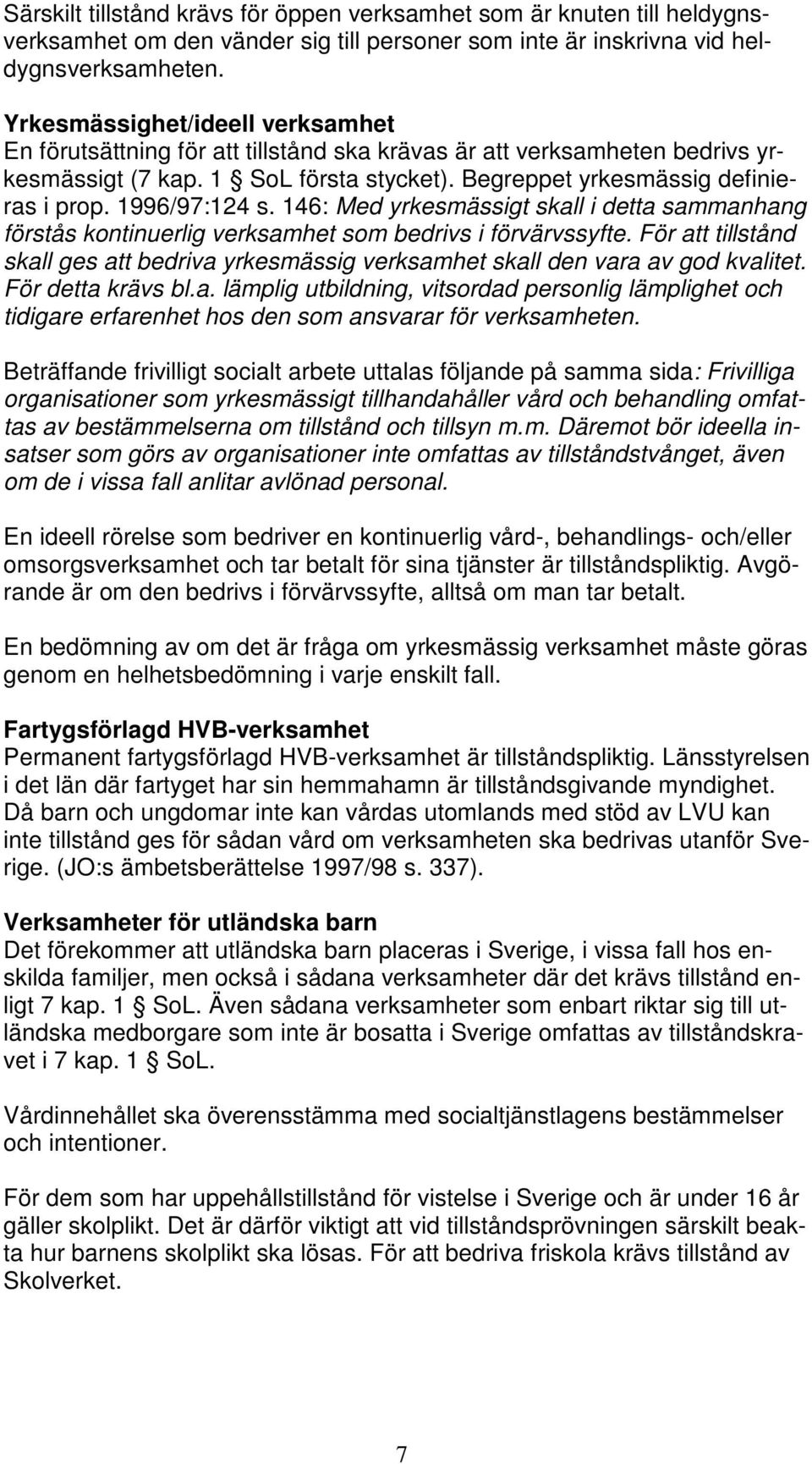 Särskilt tillstånd krävs för öppen verksamhet som är knuten till heldygnsverksamhet om den vänder sig till personer som inte är inskrivna vid heldygnsverksamheten.

Yrkesmässighet/ideell verksamhet
En förutsättning för att tillstånd ska krävas är att verksamheten bedrivs yrkesmässigt (7 kap. 1 § SoL första stycket). Begreppet yrkesmässig definieras i prop. 1996/97:124 s. 146: Med yrkesmässigt skall i detta sammanhang förstås kontinuerlig verksamhet som bedrivs i förvärvssyfte. För att tillstånd skall ges att bedriva yrkesmässig verksamhet skall den vara av god kvalitet. För detta krävs bl.a. lämplig utbildning, vitsordad personlig lämplighet och tidigare erfarenhet hos den som ansvarar för verksamheten.

Beträffande frivilligt socialt arbete uttalas följande på samma sida: Frivilliga organisationer som yrkesmässigt tillhandahåller vård och behandling omfattas av bestämmelserna om tillstånd och tillsyn m.m. Däremot bör ideella insatser som görs av organisationer inte omfattas av tillståndstvånget, även om de i vissa fall anlitar avlönad personal.

En ideell rörelse som bedriver en kontinuerlig vård-, behandlings- och/eller omsorgsverksamhet och tar betalt för sina tjänster är tillståndspliktig. Avgörande är om den bedrivs i förvärvssyfte, alltså om man tar betalt.

En bedömning av om det är fråga om yrkesmässig verksamhet måste göras genom en helhetsbedömning i varje enskilt fall.

Fartygsförlagd HVB-verksamhet
Permanent fartygsförlagd HVB-verksamhet är tillståndspliktig. Länsstyrelsen i det län där fartyget har sin hemmahamn är tillståndsgivande myndighet. Då barn och ungdomar inte kan vårdas utomlands med stöd av LVU kan inte tillstånd ges för sådan vård om verksamheten ska bedrivas utanför Sverige. (JO:s ämbetsberättelse 1997/98 s. 337).

Verksamheter för utländska barn
Det förekommer att utländska barn placeras i Sverige, i vissa fall hos enskilda familjer, men också i sådana verksamheter där det krävs tillstånd enligt 7 kap. 1 § SoL. Även sådana verksamheter som enbart riktar sig till utländska medborgare som inte är bosatta i Sverige omfattas av tillståndskravet i 7 kap. 1 § SoL.

Vårdinnehållet ska överensstämma med socialtjänstlagens bestämmelser och intentioner.

För dem som har uppehållstillstånd för vistelse i Sverige och är under 16 år gäller skolplikt. Det är därför viktigt att vid tillståndsprövningen särskilt beakta hur barnens skolplikt ska lösas. För att bedriva friskola krävs tillstånd av Skolverket.

7